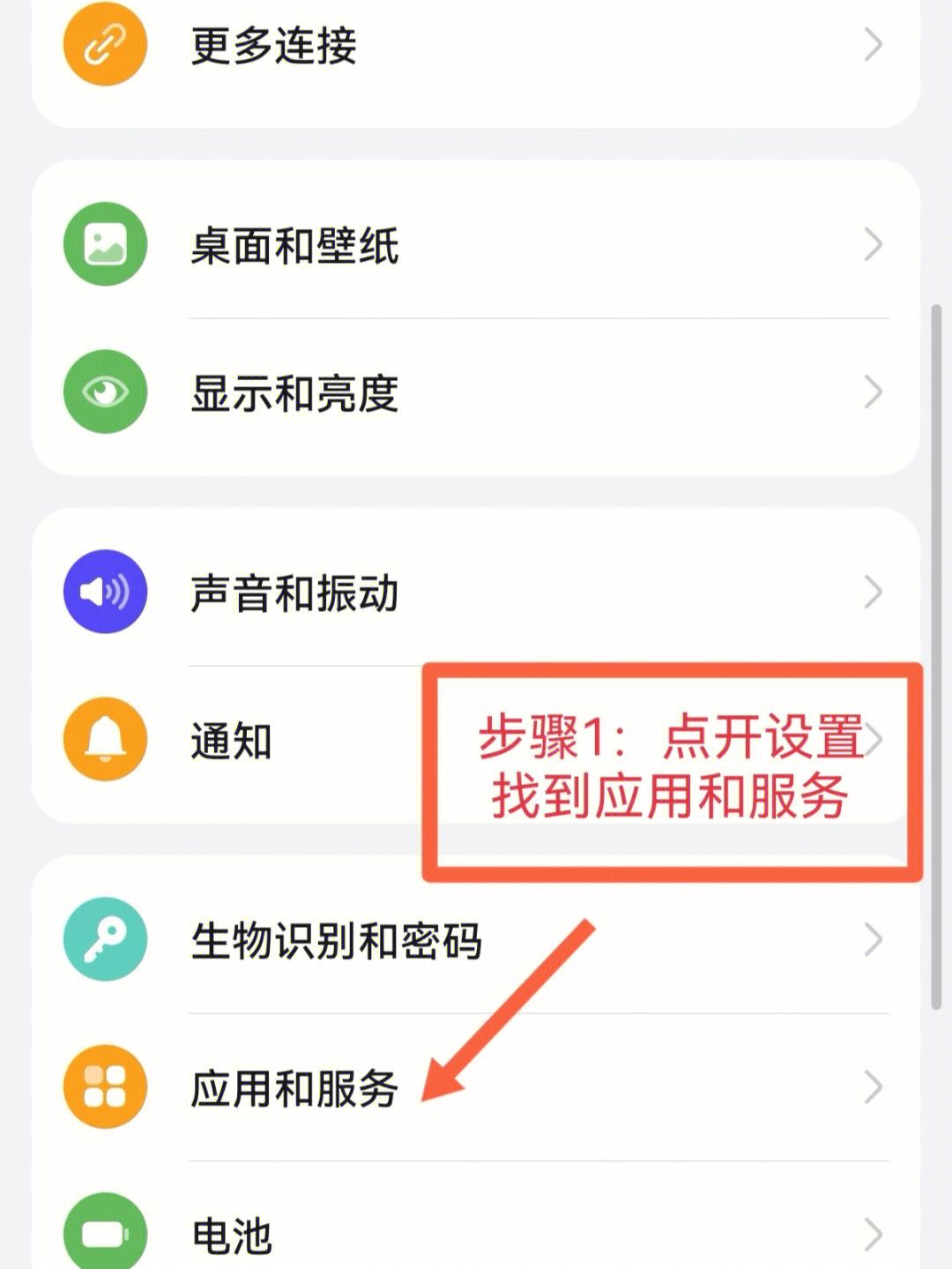 更多连接

桌面和壁纸

显示和亮度

声音和振动

通知

步骤1：点开设置
找到应用和服务

生物识别和密码

应用和服务

电池